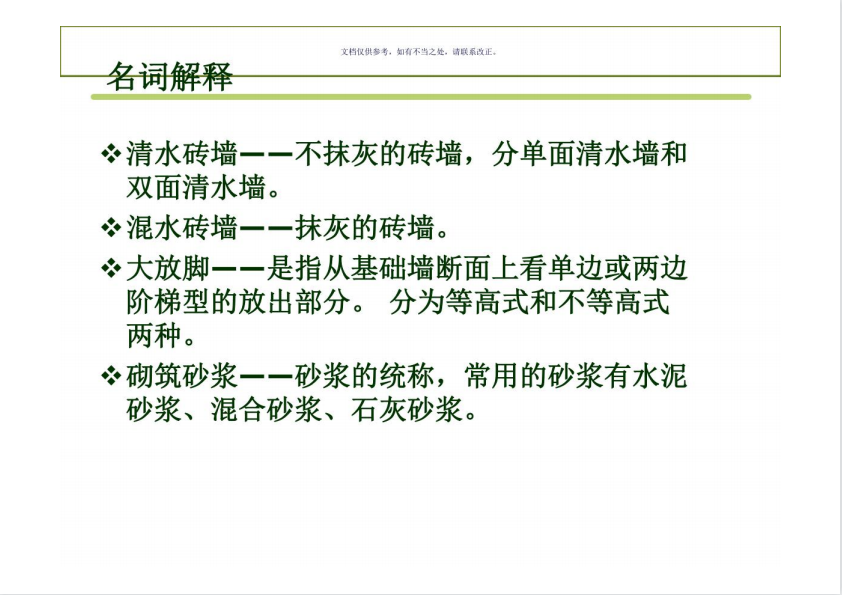 文档仅供参考，如有不当之处，请联系改正。

名词解释

❖清水砖墙——不抹灰的砖墙，分单面清水墙和双面清水墙。

❖混水砖墙——抹灰的砖墙。

❖大放脚——是指从基础墙断面上看单边或两边阶梯型的放出部分。 分为等高式和不等高式两种。

❖砌筑砂浆——砂浆的统称，常用的砂浆有水泥砂浆、混合砂浆、石灰砂浆。